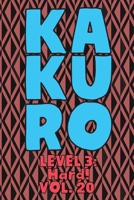 KA
KU
RO

LEVEL 3:
Hard!
VOL. 20